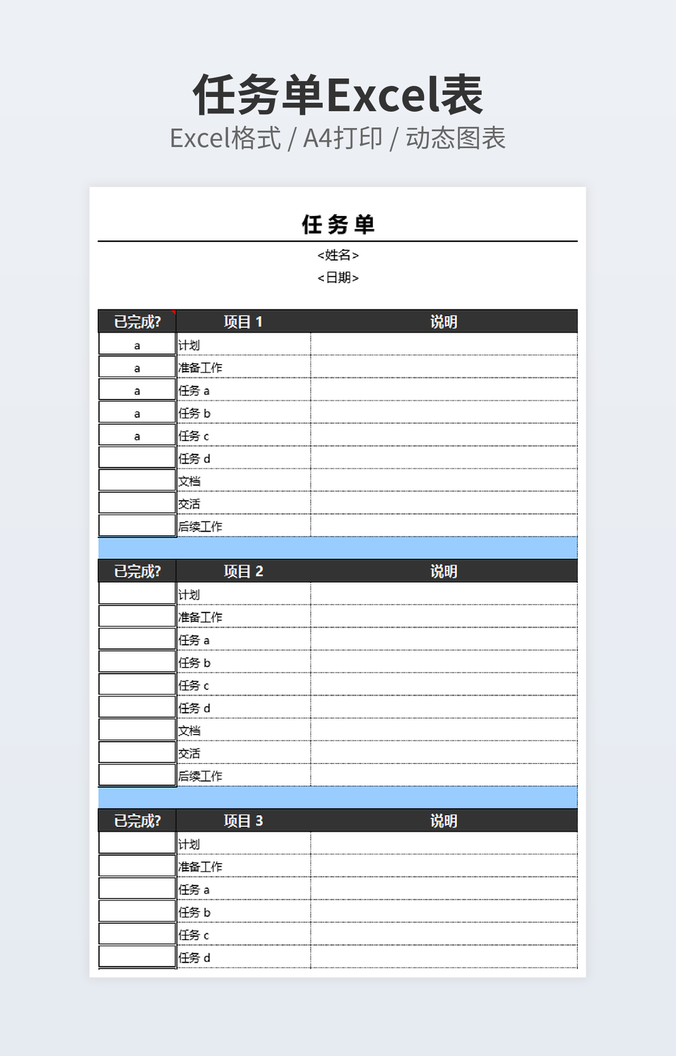 任务单Excel表

Excel格式 / A4打印 / 动态图表

任务单

<姓名>

<日期>

| 已完成? | 项目 1 | 说明 |
|---|---|---|
| a | 计划 | |
| a | 准备工作 | |
| a | 任务 a | |
| a | 任务 b | |
| a | 任务 c | |
| | 任务 d | |
| | 文档 | |
| | 交活 | |
| | 后续工作 | |

| 已完成? | 项目 2 | 说明 |
|---|---|---|
| | 计划 | |
| | 准备工作 | |
| | 任务 a | |
| | 任务 b | |
| | 任务 c | |
| | 任务 d | |
| | 文档 | |
| | 交活 | |
| | 后续工作 | |

| 已完成? | 项目 3 | 说明 |
|---|---|---|
| | 计划 | |
| | 准备工作 | |
| | 任务 a | |
| | 任务 b | |
| | 任务 c | |
| | 任务 d | |